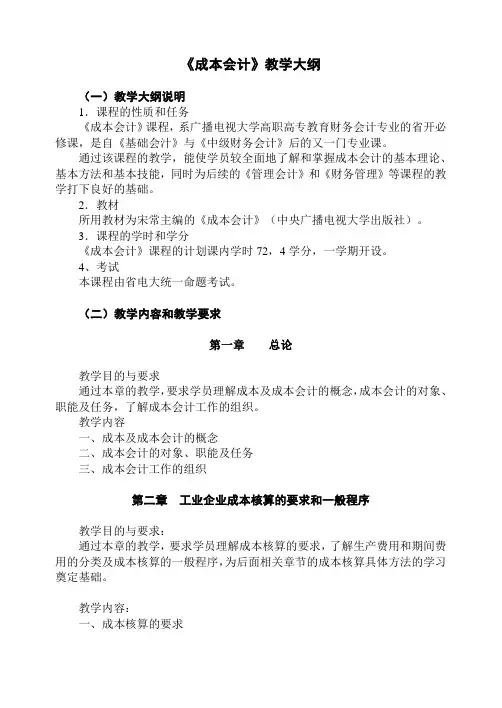 《成本会计》教学大纲

（一）教学大纲说明

1．课程的性质和任务

《成本会计》课程，系广播电视大学高职高专教育财务会计专业的省开必修课，是自《基础会计》与《中级财务会计》后的又一门专业课。

通过该课程的教学，能使学员较全面地了解和掌握成本会计的基本理论、基本方法和基本技能，同时为后续的《管理会计》和《财务管理》等课程的教学打下良好的基础。

2．教材

所用教材为宋常主编的《成本会计》（中央广播电视大学出版社）。

3．课程的学时和学分

《成本会计》课程的计划课内学时 72，4 学分，一学期开设。

4、考试

本课程由省电大统一命题考试。

（二）教学内容和教学要求

第一章 总论

教学目的与要求

通过本章的教学，要求学员理解成本及成本会计的概念，成本会计的对象、职能及任务，了解成本会计工作的组织。

教学内容

一、成本及成本会计的概念

二、成本会计的对象、职能及任务

三、成本会计工作的组织

第二章 工业企业成本核算的要求和一般程序

教学目的与要求：

通过本章的教学，要求学员理解成本核算的要求，了解生产费用和期间费用的分类及成本核算的一般程序，为后面相关章节的成本核算具体方法的学习奠定基础。

教学内容：

一、成本核算的要求